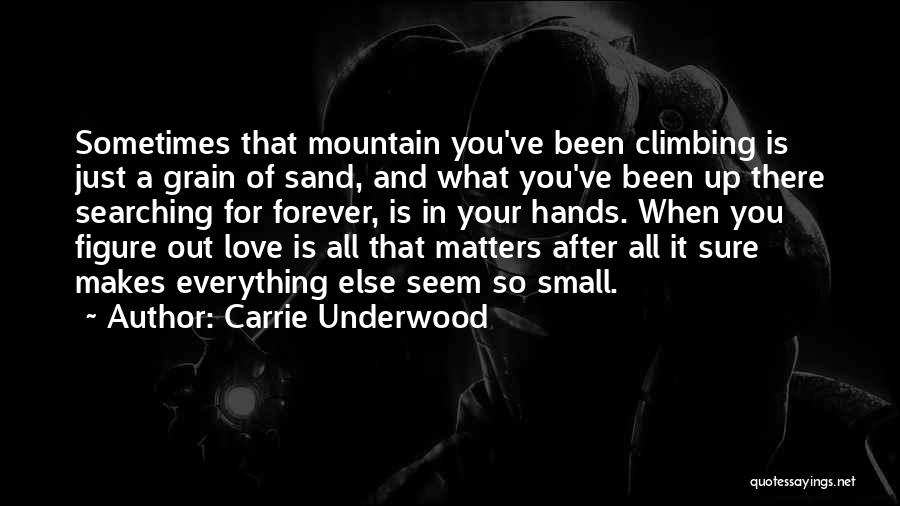 Sometimes that mountain you've been climbing is just a grain of sand, and what you've been up there searching for forever, is in your hands. When you figure out love is all that matters after all it sure makes everything else seem so small.

~ Author: Carrie Underwood

quotessayings.net